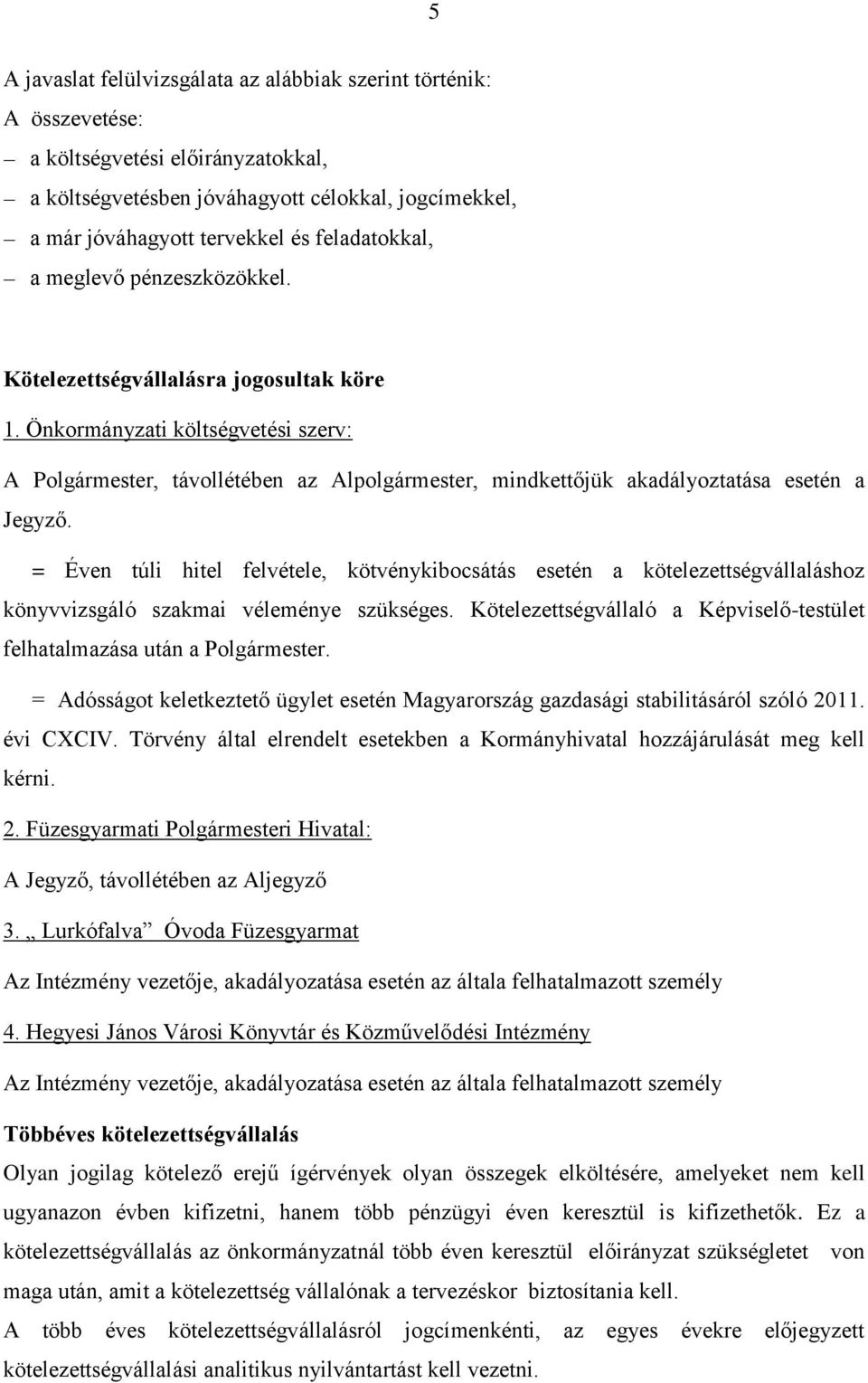 5

A javaslat felülvizsgálata az alábbiak szerint történik:
A összevetése:
– a költségvetési előirányzatokkal,
– a költségvetésben jóváhagyott célokkal, jogcímekkel,
– a már jóváhagyott tervekkel és feladatokkal,
– a meglevő pénzeszközökkel.

Kötelezettségvállalásra jogosultak köre

1. Önkormányzati költségvetési szerv:

A Polgármester, távollétében az Alpolgármester, mindkettőjük akadályoztatása esetén a Jegyző.

= Éven túli hitel felvétele, kötvénykibocsátás esetén a kötelezettségvállaláshoz könyvvizsgáló szakmai véleménye szükséges. Kötelezettségvállaló a Képviselő-testület felhatalmazása után a Polgármester.

= Adósságot keletkeztető ügylet esetén Magyarország gazdasági stabilitásáról szóló 2011. évi CXCIV. Törvény által elrendelt esetekben a Kormányhivatal hozzájárulását meg kell kérni.

2. Füzesgyarmati Polgármesteri Hivatal:

A Jegyző, távollétében az Aljegyző

3. „ Lurkófalva” Óvoda Füzesgyarmat

Az Intézmény vezetője, akadályozatása esetén az általa felhatalmazott személy

4. Hegyesi János Városi Könyvtár és Közművelődési Intézmény

Az Intézmény vezetője, akadályozatása esetén az általa felhatalmazott személy

Többéves kötelezettségvállalás

Olyan jogilag kötelező erejű ígérvények olyan összegek elköltésére, amelyeket nem kell ugyanazon évben kifizetni, hanem több pénzügyi éven keresztül is kifizethetők. Ez a kötelezettségvállalás az önkormányzatnál több éven keresztül előirányzat szükségletet von maga után, amit a kötelezettség vállalónak a tervezéskor biztosítania kell.

A több éves kötelezettségvállalásról jogcímenkénti, az egyes évekre előjegyzett kötelezettségvállalási analitikus nyilvántartást kell vezetni.